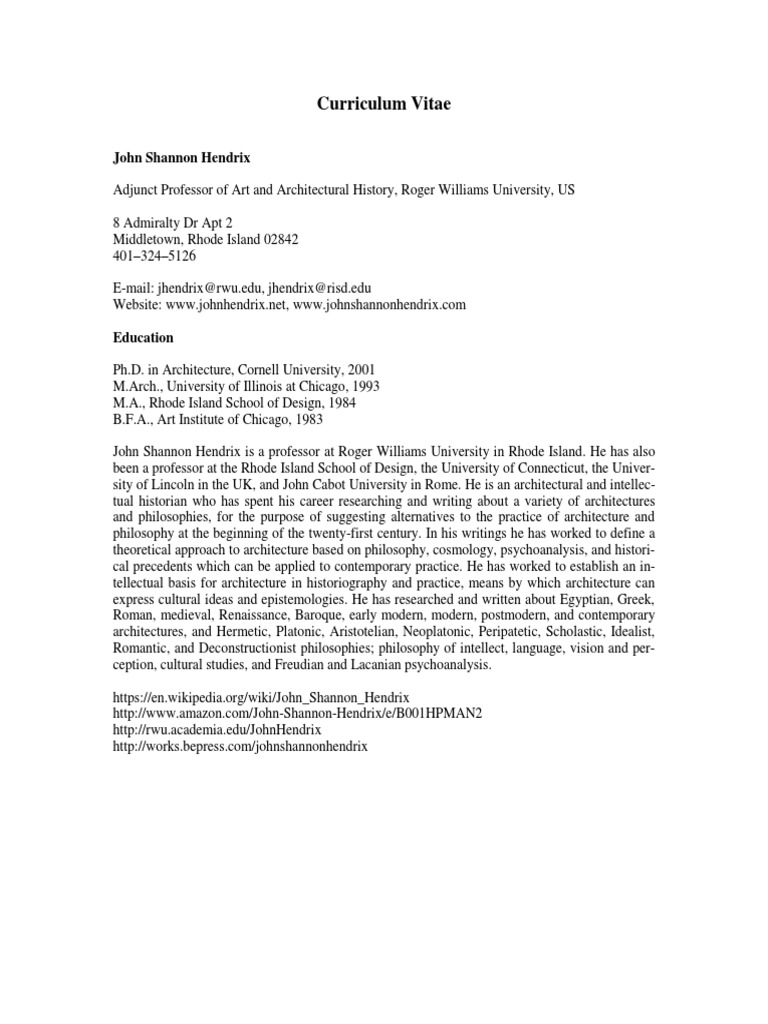 Curriculum Vitae

John Shannon Hendrix

Adjunct Professor of Art and Architectural History, Roger Williams University, US

8 Admiralty Dr Apt 2
Middletown, Rhode Island 02842
401–324–5126

E-mail: jhendrix@rwu.edu, jhendrix@risd.edu
Website: www.johnhendrix.net, www.johnshannonhendrix.com

Education

Ph.D. in Architecture, Cornell University, 2001
M.Arch., University of Illinois at Chicago, 1993
M.A., Rhode Island School of Design, 1984
B.F.A., Art Institute of Chicago, 1983

John Shannon Hendrix is a professor at Roger Williams University in Rhode Island. He has also been a professor at the Rhode Island School of Design, the University of Connecticut, the University of Lincoln in the UK, and John Cabot University in Rome. He is an architectural and intellectual historian who has spent his career researching and writing about a variety of architectures and philosophies, for the purpose of suggesting alternatives to the practice of architecture and philosophy at the beginning of the twenty-first century. In his writings he has worked to define a theoretical approach to architecture based on philosophy, cosmology, psychoanalysis, and historical precedents which can be applied to contemporary practice. He has worked to establish an intellectual basis for architecture in historiography and practice, means by which architecture can express cultural ideas and epistemologies. He has researched and written about Egyptian, Greek, Roman, medieval, Renaissance, Baroque, early modern, modern, postmodern, and contemporary architectures, and Hermetic, Platonic, Aristotelian, Neoplatonic, Peripatetic, Scholastic, Idealist, Romantic, and Deconstructionist philosophies; philosophy of intellect, language, vision and perception, cultural studies, and Freudian and Lacanian psychoanalysis.

https://en.wikipedia.org/wiki/John_Shannon_Hendrix
http://www.amazon.com/John-Shannon-Hendrix/e/B001HPMAN2
http://rwu.academia.edu/JohnHendrix
http://works.bepress.com/johnshannonhendrix